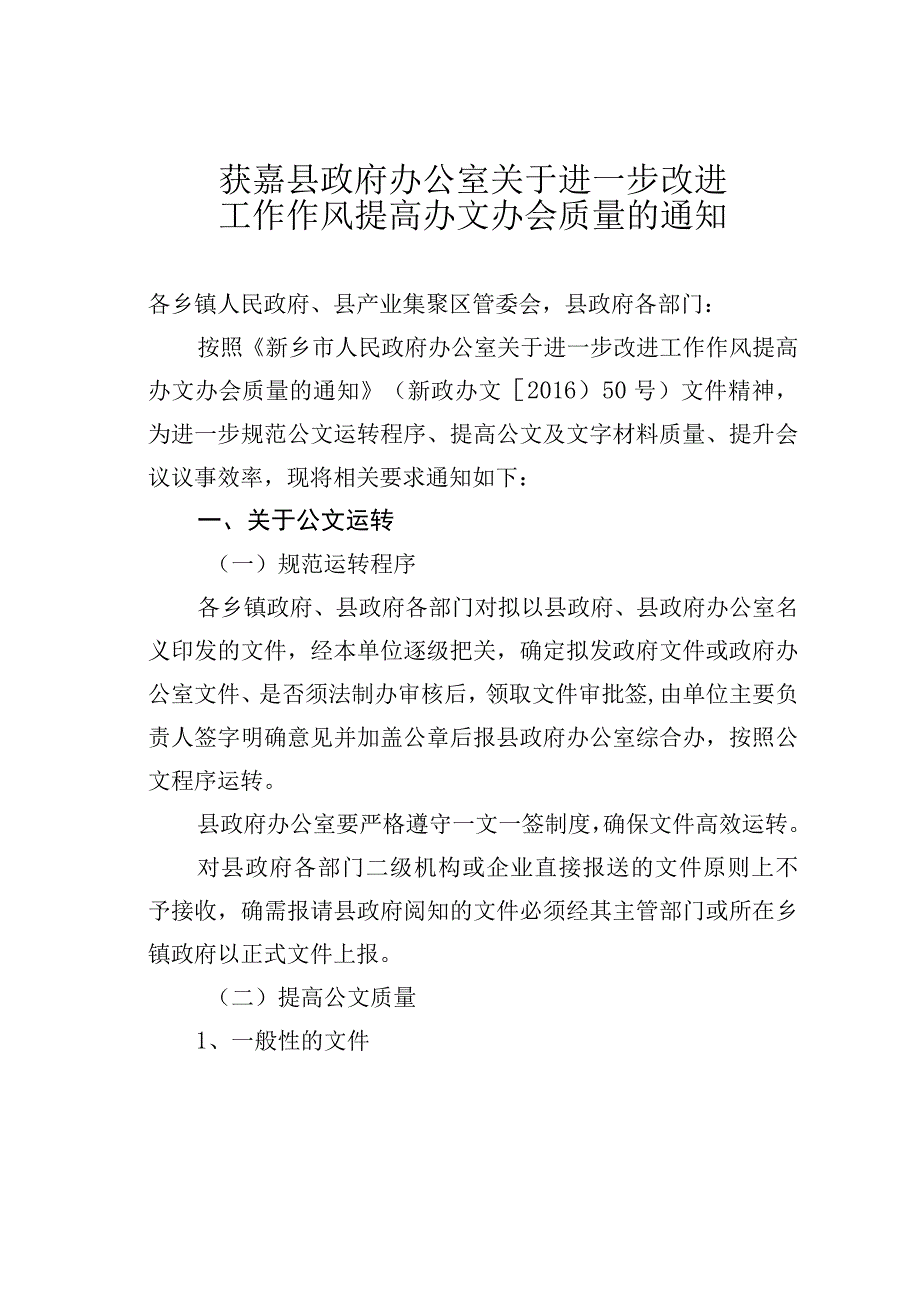 获嘉县政府办公室关于进一步改进工作作风提高办文办会质量的通知

各乡镇人民政府、县产业集聚区管委会，县政府各部门：

按照《新乡市人民政府办公室关于进一步改进工作作风提高办文办会质量的通知》（新政办文［2016）50号）文件精神，为进一步规范公文运转程序、提高公文及文字材料质量、提升会议议事效率，现将相关要求通知如下：

一、关于公文运转

（一）规范运转程序

各乡镇政府、县政府各部门对拟以县政府、县政府办公室名义印发的文件，经本单位逐级把关，确定拟发政府文件或政府办公室文件、是否须法制办审核后，领取文件审批签，由单位主要负责人签字明确意见并加盖公章后报县政府办公室综合办，按照公文程序运转。

县政府办公室要严格遵守一文一签制度，确保文件高效运转。

对县政府各部门二级机构或企业直接报送的文件原则上不予接收，确需报请县政府阅知的文件必须经其主管部门或所在乡镇政府以正式文件上报。

（二）提高公文质量

1、一般性的文件